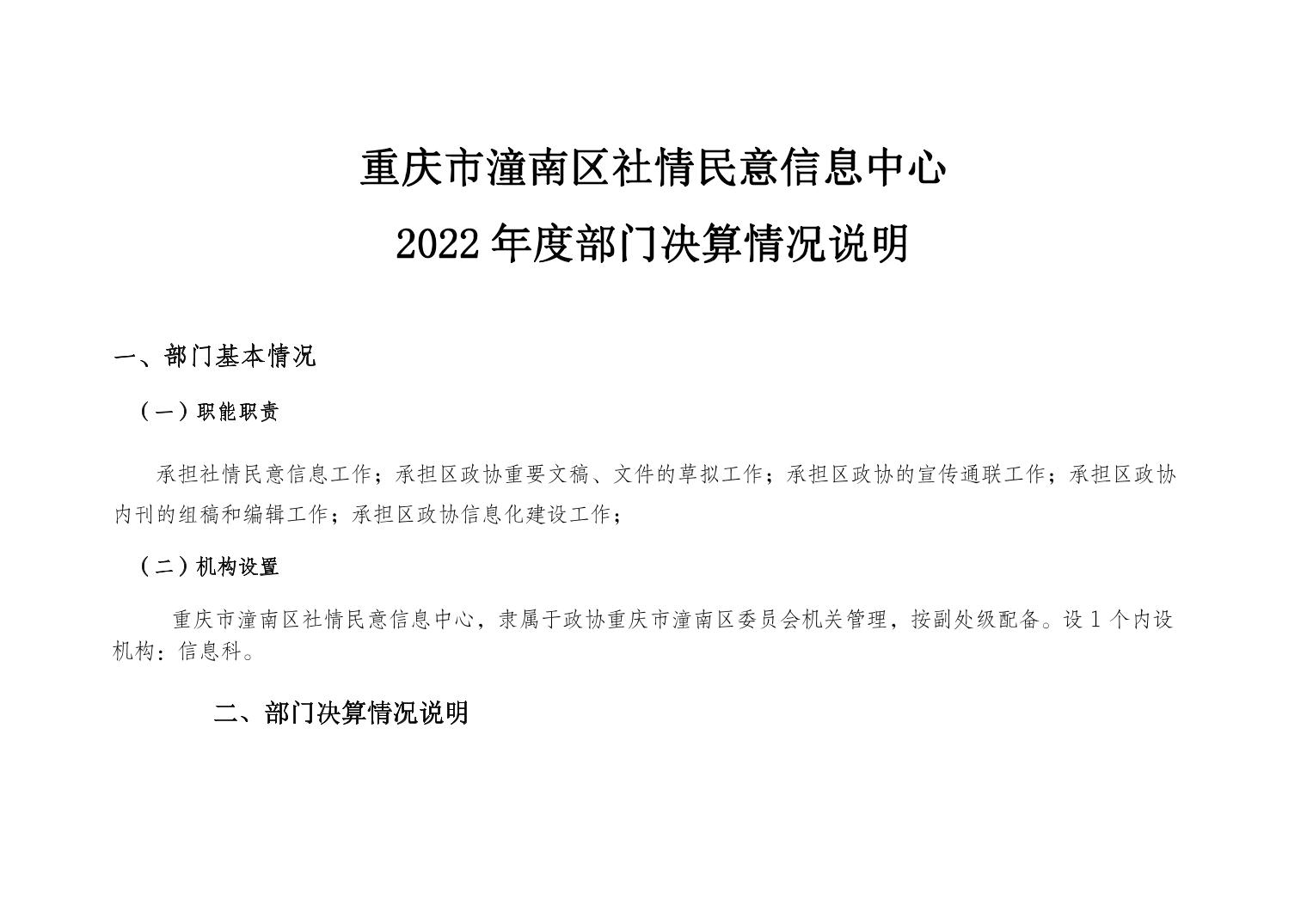 重庆市潼南区社情民意信息中心

2022 年度部门决算情况说明

一、部门基本情况

（一）职能职责

承担社情民意信息工作；承担区政协重要文稿、文件的草拟工作；承担区政协的宣传通联工作；承担区政协内刊的组稿和编辑工作；承担区政协信息化建设工作；

（二）机构设置

重庆市潼南区社情民意信息中心，隶属于政协重庆市潼南区委员会机关管理，按副处级配备。设 1 个内设机构：信息科。

二、部门决算情况说明